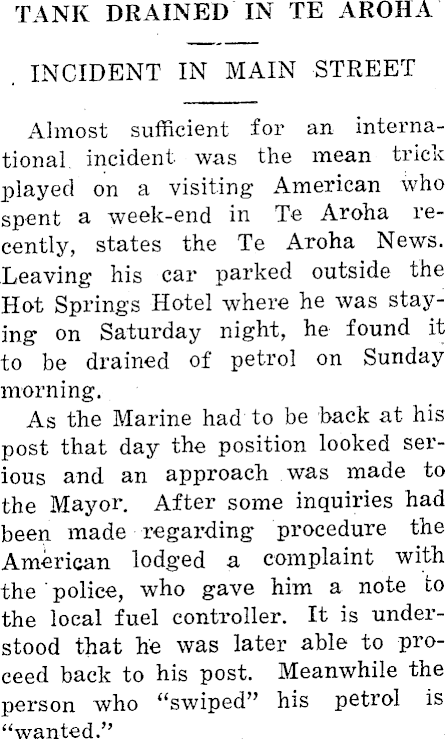 TANK DRAINED IN TE AROHA

INCIDENT IN MAIN STREET

Almost sufficient for an international incident was the mean trick played on a visiting American who spent a week-end in Te Aroha recently, states the Te Aroha News. Leaving his car parked outside the Hot Springs Hotel where he was staying on Saturday night, he found it to be drained of petrol on Sunday morning.

As the Marine had to be back at his post that day the position looked serious and an approach was made to the Mayor. After some inquiries had been made regarding procedure the American lodged a complaint with the police, who gave him a note to the local fuel controller. It is understood that he was later able to proceed back to his post. Meanwhile the person who "swiped" his petrol is "wanted."